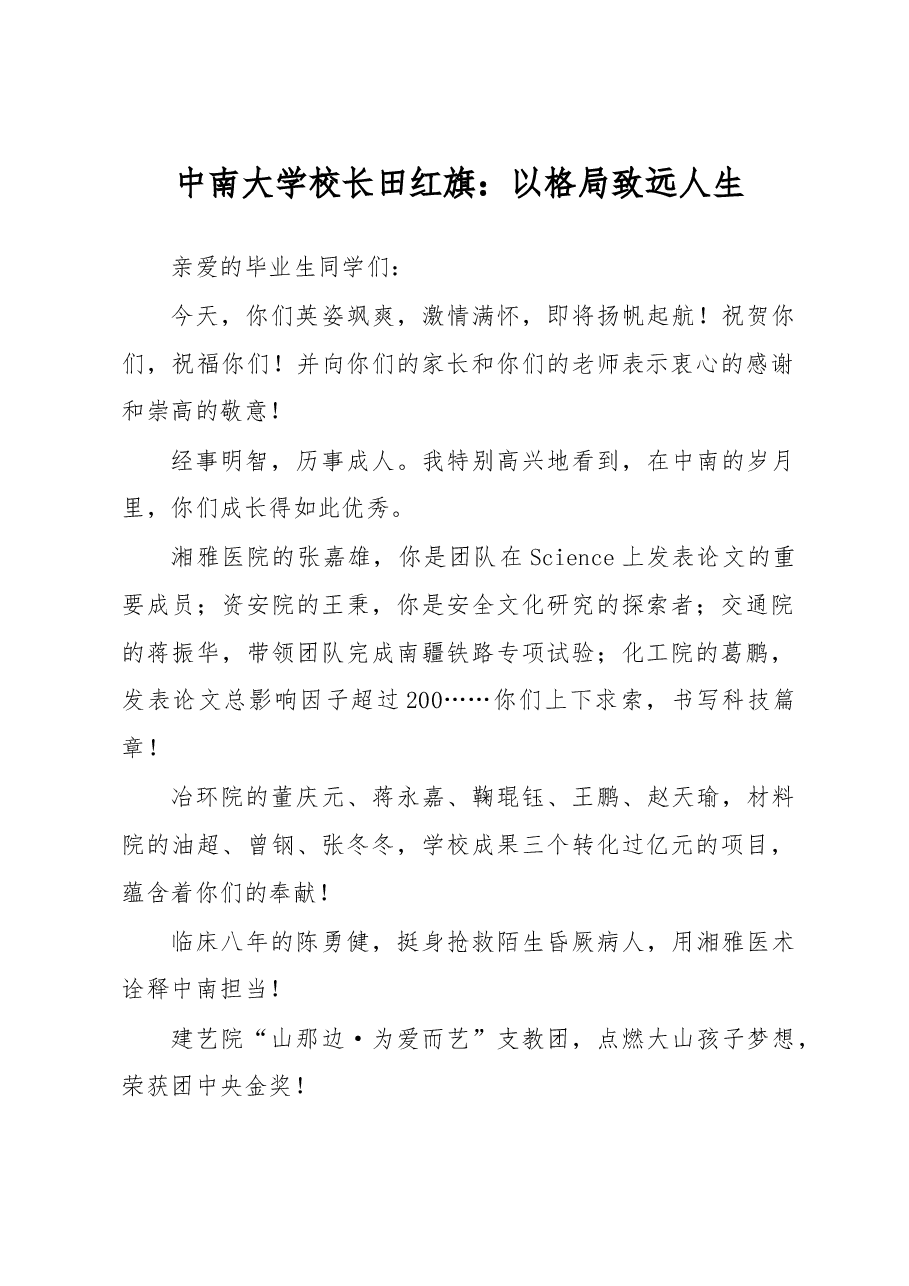 中南大学校长田红旗：以格局致远人生

亲爱的毕业生同学们：

今天，你们英姿飒爽，激情满怀，即将扬帆起航！祝贺你们，祝福你们！并向你们的家长和你们的老师表示衷心的感谢和崇高的敬意！

经事明智，历事成人。我特别高兴地看到，在中南的岁月里，你们成长得如此优秀。

湘雅医院的张嘉雄，你是团队在Science上发表论文的重要成员；资安院的王秉，你是安全文化研究的探索者；交通院的蒋振华，带领团队完成南疆铁路专项试验；化工院的葛鹏，发表论文总影响因子超过200……你们上下求索，书写科技篇章！

冶环院的董庆元、蒋永嘉、鞠琨钰、王鹏、赵天瑜，材料院的油超、曾钢、张冬冬，学校成果三个转化过亿元的项目，蕴含着你们的奉献！

临床八年的陈勇健，挺身抢救陌生昏厥病人，用湘雅医术诠释中南担当！

建艺院“山那边·为爱而艺”支教团，点燃大山孩子梦想，荣获团中央金奖！